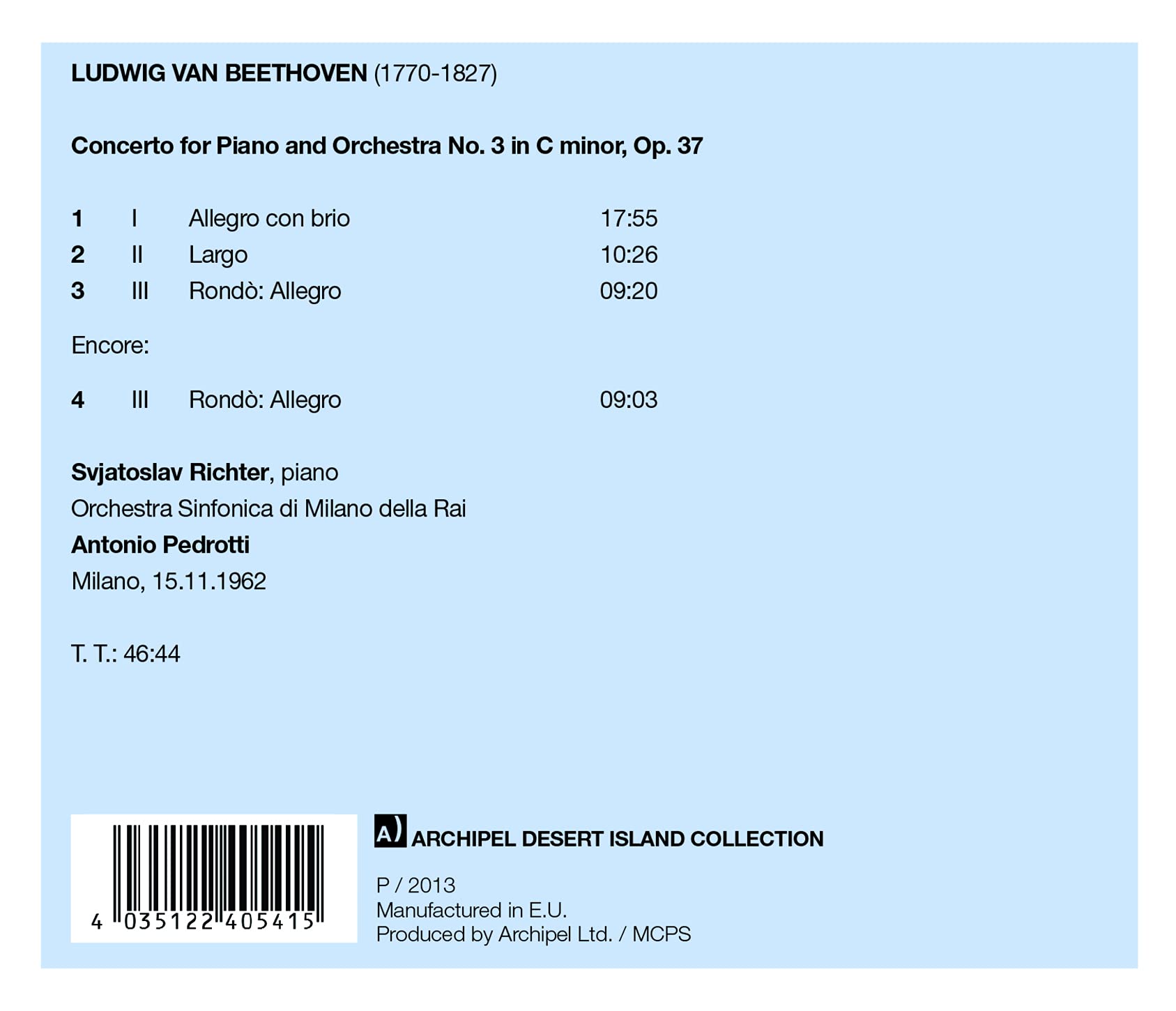 LUDWIG VAN BEETHOVEN (1770-1827)

Concerto for Piano and Orchestra No. 3 in C minor, Op. 37

1 I Allegro con brio 17:55
2 II Largo 10:26
3 III Rondò: Allegro 09:20

Encore:

4 III Rondò: Allegro 09:03

Svjatoslav Richter, piano
Orchestra Sinfonica di Milano della Rai
Antonio Pedrotti
Milano, 15.11.1962

T. T.: 46:44

4 035122 405415

A) ARCHIPEL DESERT ISLAND COLLECTION

P / 2013
Manufactured in E.U.
Produced by Archipel Ltd. / MCPS